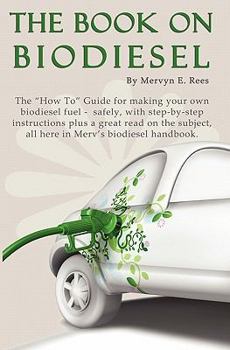 THE BOOK ON BIODIESEL

By Mervyn E. Rees

The "How To" Guide for making your own biodiesel fuel - safely, with step-by-step instructions plus a great read on the subject, all here in Merv's biodiesel handbook.